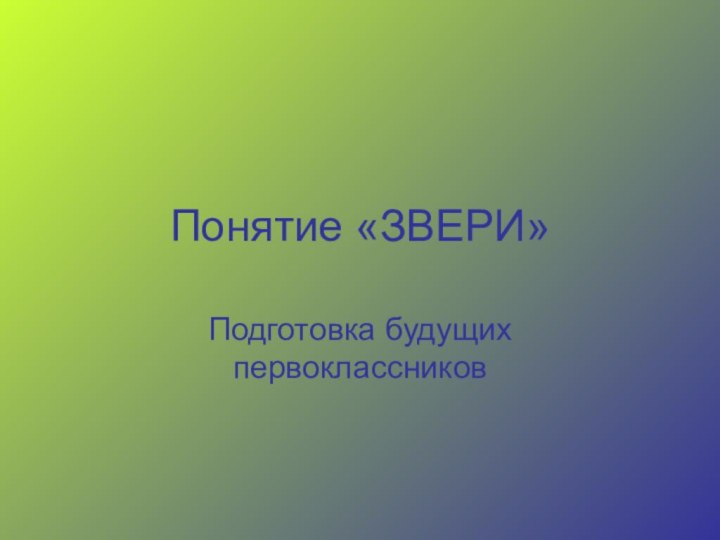 Понятие «ЗВЕРИ»

Подготовка будущих первоклассников